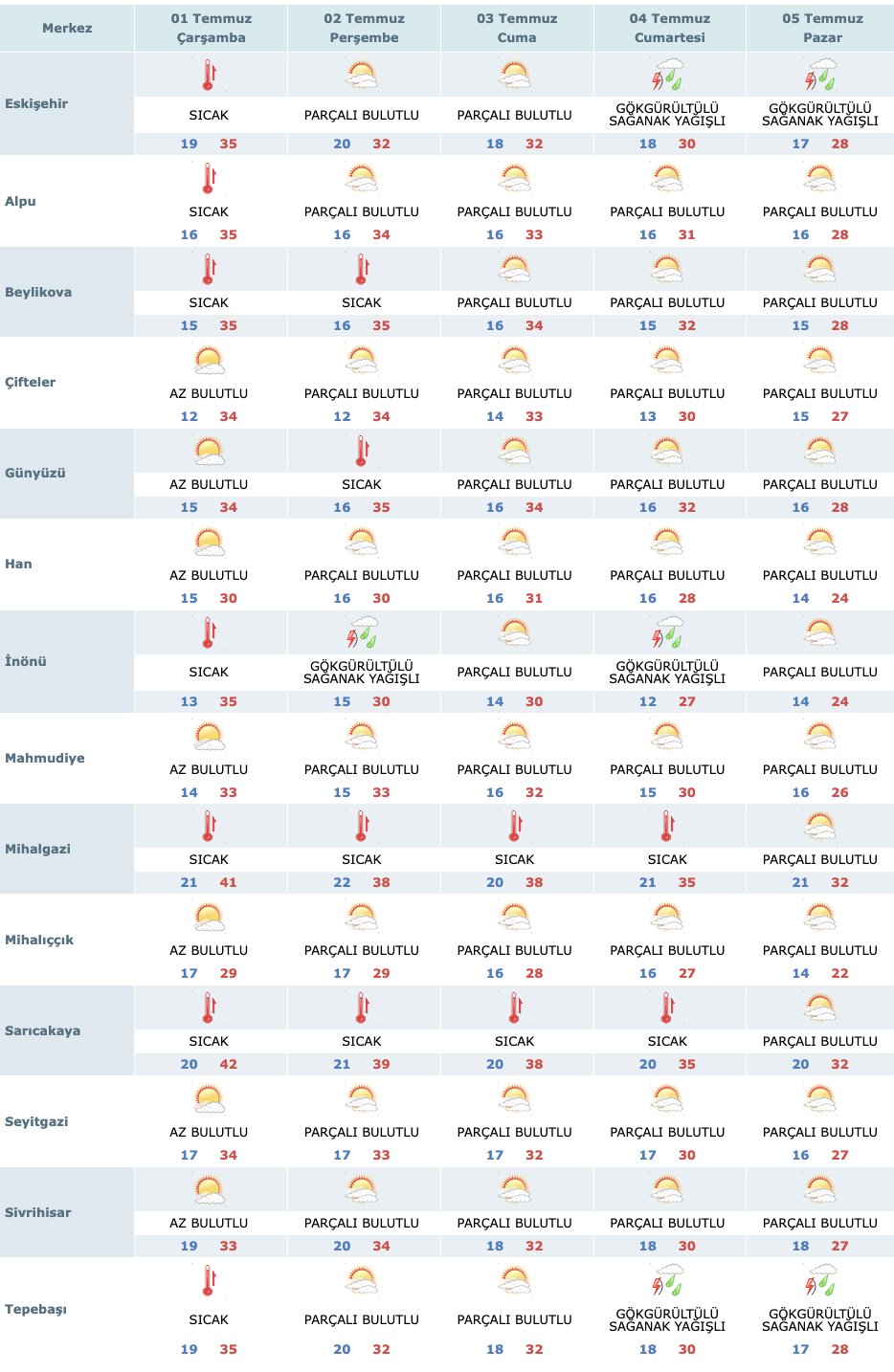 | Merkez | 01 Temmuz Çarşamba | 02 Temmuz Perşembe | 03 Temmuz Cuma | 04 Temmuz Cumartesi | 05 Temmuz Pazar |
|---|---|---|---|---|---|
| Eskişehir | SICAK 19 35 | PARÇALI BULUTLU 20 32 | PARÇALI BULUTLU 18 32 | GÖKGÜRÜLTÜLÜ SAĞANAK YAĞIŞLI 18 30 | GÖKGÜRÜLTÜLÜ SAĞANAK YAĞIŞLI 17 28 |
| Alpu | SICAK 16 35 | PARÇALI BULUTLU 16 34 | PARÇALI BULUTLU 16 33 | PARÇALI BULUTLU 16 31 | PARÇALI BULUTLU 16 28 |
| Beylikova | SICAK 15 35 | SICAK 16 35 | PARÇALI BULUTLU 16 34 | PARÇALI BULUTLU 15 32 | PARÇALI BULUTLU 15 28 |
| Çifteler | AZ BULUTLU 12 34 | PARÇALI BULUTLU 12 34 | PARÇALI BULUTLU 14 33 | PARÇALI BULUTLU 13 30 | PARÇALI BULUTLU 15 27 |
| Günyüzü | AZ BULUTLU 15 34 | SICAK 16 35 | PARÇALI BULUTLU 16 34 | PARÇALI BULUTLU 16 32 | PARÇALI BULUTLU 16 28 |
| Han | AZ BULUTLU 15 30 | PARÇALI BULUTLU 16 30 | PARÇALI BULUTLU 16 31 | PARÇALI BULUTLU 16 28 | PARÇALI BULUTLU 14 24 |
| İnönü | SICAK 13 35 | GÖKGÜRÜLTÜLÜ SAĞANAK YAĞIŞLI 15 30 | PARÇALI BULUTLU 14 30 | GÖKGÜRÜLTÜLÜ SAĞANAK YAĞIŞLI 12 27 | PARÇALI BULUTLU 14 24 |
| Mahmudiye | AZ BULUTLU 14 33 | PARÇALI BULUTLU 15 33 | PARÇALI BULUTLU 16 32 | PARÇALI BULUTLU 15 30 | PARÇALI BULUTLU 16 26 |
| Mihalgazi | SICAK 21 41 | SICAK 22 38 | SICAK 20 38 | SICAK 21 35 | PARÇALI BULUTLU 21 32 |
| Mihalıççık | AZ BULUTLU 17 29 | PARÇALI BULUTLU 17 29 | PARÇALI BULUTLU 16 28 | PARÇALI BULUTLU 16 27 | PARÇALI BULUTLU 14 22 |
| Sarıcakaya | SICAK 20 42 | SICAK 21 39 | SICAK 20 38 | SICAK 20 35 | PARÇALI BULUTLU 20 32 |
| Seyitgazi | AZ BULUTLU 17 34 | PARÇALI BULUTLU 17 33 | PARÇALI BULUTLU 17 32 | PARÇALI BULUTLU 17 30 | PARÇALI BULUTLU 16 27 |
| Sivrihisar | AZ BULUTLU 19 33 | PARÇALI BULUTLU 20 34 | PARÇALI BULUTLU 18 32 | PARÇALI BULUTLU 18 30 | PARÇALI BULUTLU 18 27 |
| Tepebaşı | SICAK 19 35 | PARÇALI BULUTLU 20 32 | PARÇALI BULUTLU 18 32 | GÖKGÜRÜLTÜLÜ SAĞANAK YAĞIŞLI 18 30 | GÖKGÜRÜLTÜLÜ SAĞANAK YAĞIŞLI 17 28 |